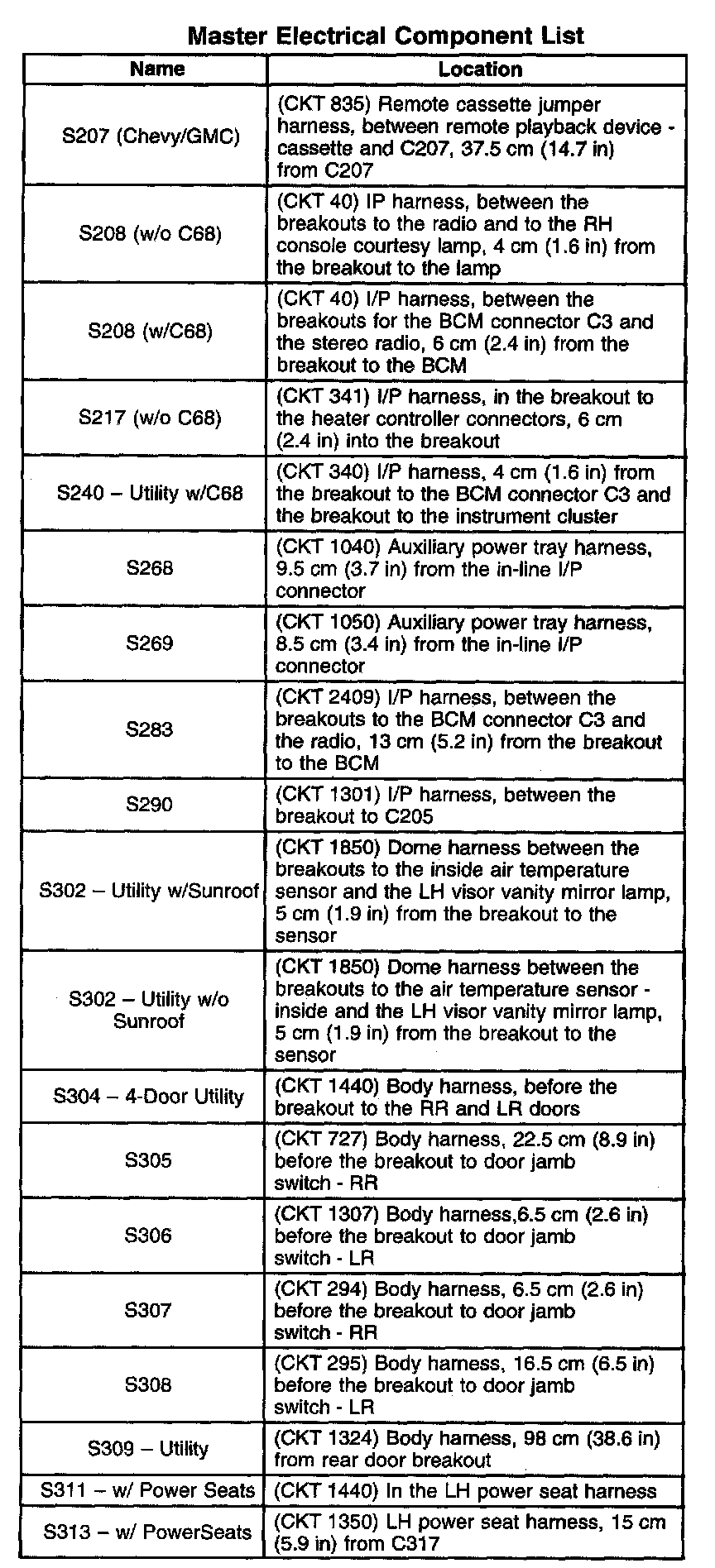 Master Electrical Component List

| Name | Location |
|---|---|
| S207 (Chevy/GMC) | (CKT 835) Remote cassette jumper harness, between remote playback device - cassette and C207, 37.5 cm (14.7 in) from C207 |
| S208 (w/o C68) | (CKT 40) IP harness, between the breakouts to the radio and to the RH console courtesy lamp, 4 cm (1.6 in) from the breakout to the lamp |
| S208 (w/C68) | (CKT 40) I/P harness, between the breakouts for the BCM connector C3 and the stereo radio, 6 cm (2.4 in) from the breakout to the BCM |
| S217 (w/o C68) | (CKT 341) I/P harness, in the breakout to the heater controller connectors, 6 cm (2.4 in) into the breakout |
| S240 – Utility w/C68 | (CKT 340) I/P harness, 4 cm (1.6 in) from the breakout to the BCM connector C3 and the breakout to the instrument cluster |
| S268 | (CKT 1040) Auxiliary power tray harness, 9.5 cm (3.7 in) from the in-line I/P connector |
| S269 | (CKT 1050) Auxiliary power tray harness, 8.5 cm (3.4 in) from the in-line I/P connector |
| S283 | (CKT 2409) I/P harness, between the breakouts to the BCM connector C3 and the radio, 13 cm (5.2 in) from the breakout to the BCM |
| S290 | (CKT 1301) I/P harness, between the breakout to C205 |
| S302 – Utility w/Sunroof | (CKT 1850) Dome harness between the breakouts to the inside air temperature sensor and the LH visor vanity mirror lamp, 5 cm (1.9 in) from the breakout to the sensor |
| S302 – Utility w/o Sunroof | (CKT 1850) Dome harness between the breakouts to the air temperature sensor - inside and the LH visor vanity mirror lamp, 5 cm (1.9 in) from the breakout to the sensor |
| S304 – 4-Door Utility | (CKT 1440) Body harness, before the breakout to the RR and LR doors |
| S305 | (CKT 727) Body harness, 22.5 cm (8.9 in) before the breakout to door jamb switch - RR |
| S306 | (CKT 1307) Body harness,6.5 cm (2.6 in) before the breakout to door jamb switch - LR |
| S307 | (CKT 294) Body harness, 6.5 cm (2.6 in) before the breakout to door jamb switch - RR |
| S308 | (CKT 295) Body harness, 16.5 cm (6.5 in) before the breakout to door jamb switch - LR |
| S309 – Utility | (CKT 1324) Body harness, 98 cm (38.6 in) from rear door breakout |
| S311 – w/ Power Seats | (CKT 1440) In the LH power seat harness |
| S313 – w/ PowerSeats | (CKT 1350) LH power seat harness, 15 cm (5.9 in) from C317 |